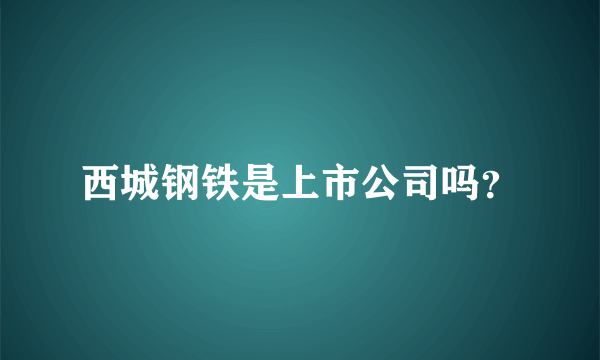 西城钢铁是上市公司吗?